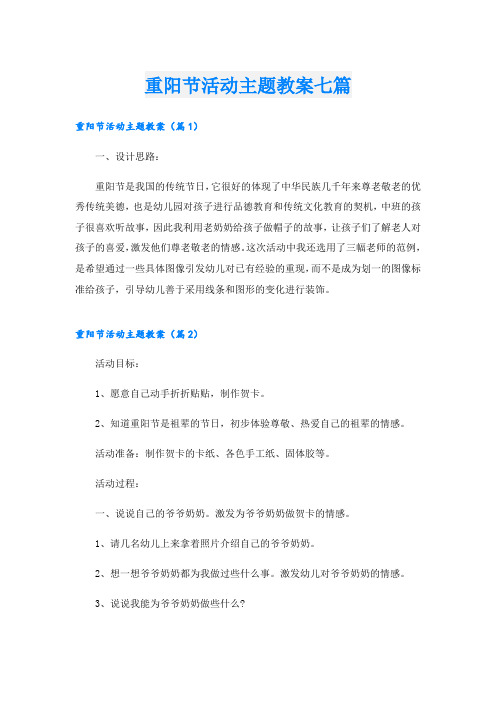 重阳节活动主题教案七篇

重阳节活动主题教案（篇1）

一、设计思路：

重阳节是我国的传统节日，它很好的体现了中华民族几千年来尊老敬老的优秀传统美德，也是幼儿园对孩子进行品德教育和传统文化教育的契机，中班的孩子很喜欢听故事，因此我利用老奶奶给孩子做帽子的故事，让孩子们了解老人对孩子的喜爱，激发他们尊老敬老的情感。这次活动中我还选用了三幅老师的范例，是希望通过一些具体图像引发幼儿对已有经验的重现，而不是成为划一的图像标准给孩子，引导幼儿善于采用线条和图形的变化进行装饰。

重阳节活动主题教案（篇2）

活动目标：

1、愿意自己动手折折贴贴，制作贺卡。

2、知道重阳节是祖辈的节日，初步体验尊敬、热爱自己的祖辈的情感。

活动准备：制作贺卡的卡纸、各色手工纸、固体胶等。

活动过程：

一、说说自己的爷爷奶奶。激发为爷爷奶奶做贺卡的情感。

1、请几名幼儿上来拿着照片介绍自己的爷爷奶奶。

2、想一想爷爷奶奶都为我做过些什么事。激发幼儿对爷爷奶奶的情感。

3、说说我能为爷爷奶奶做些什么?